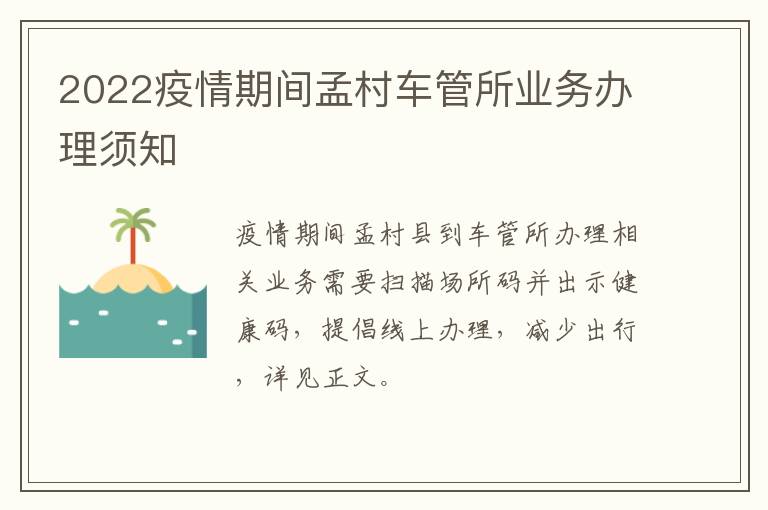 2022疫情期间孟村车管所业务办理须知

疫情期间孟村县到车管所办理相关业务需要扫描场所码并出示健康码，提倡线上办理，减少出行，详见正文。